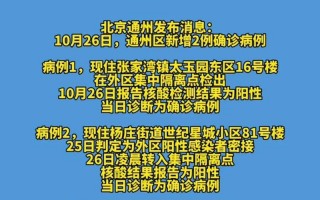 北京通州发布消息：
10月26日，通州区新增2例确诊病例

病例1，现住张家湾镇太玉园东区16号楼
在外区集中隔离点检出
10月26日报告核酸检测结果为阳性
当日诊断为确诊病例

病例2，现住杨庄街道世纪星城小区81号楼
25日判定为外区阳性感染者密接
26日凌晨转入集中隔离点
核酸结果报告为阳性
当日诊断为确诊病例